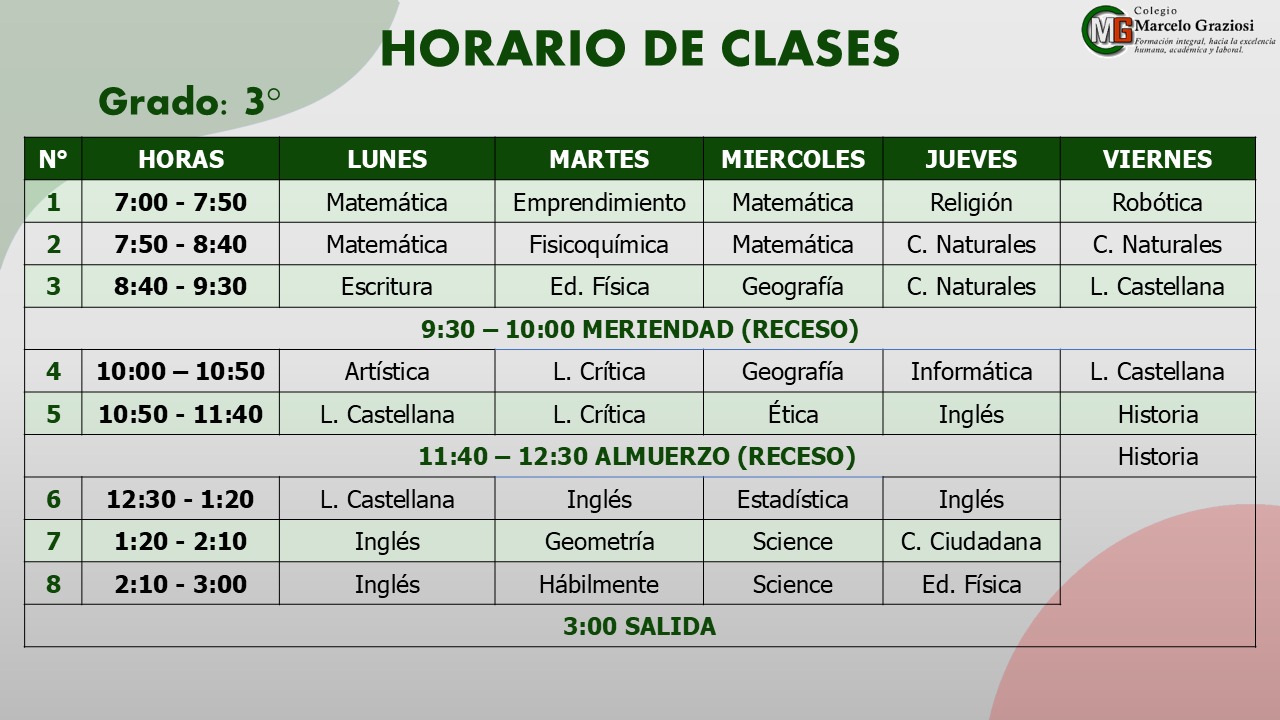 MG Colegio Marcelo Graziosi
Formación integral, hacia la excelencia humana, académica y laboral.

HORARIO DE CLASES

Grado: 3°

| N° | HORAS | LUNES | MARTES | MIERCOLES | JUEVES | VIERNES |
|---|---|---|---|---|---|---|
| 1 | 7:00 - 7:50 | Matemática | Emprendimiento | Matemática | Religión | Robótica |
| 2 | 7:50 - 8:40 | Matemática | Fisicoquímica | Matemática | C. Naturales | C. Naturales |
| 3 | 8:40 - 9:30 | Escritura | Ed. Física | Geografía | C. Naturales | L. Castellana |
| 9:30 – 10:00 MERIENDAD (RECESO) | | | | | | |
| 4 | 10:00 – 10:50 | Artística | L. Crítica | Geografía | Informática | L. Castellana |
| 5 | 10:50 - 11:40 | L. Castellana | L. Crítica | Ética | Inglés | Historia |
| 11:40 – 12:30 ALMUERZO (RECESO) | | | | | | Historia |
| 6 | 12:30 - 1:20 | L. Castellana | Inglés | Estadística | Inglés | |
| 7 | 1:20 - 2:10 | Inglés | Geometría | Science | C. Ciudadana | |
| 8 | 2:10 - 3:00 | Inglés | Hábilmente | Science | Ed. Física | |
| 3:00 SALIDA | | | | | | |